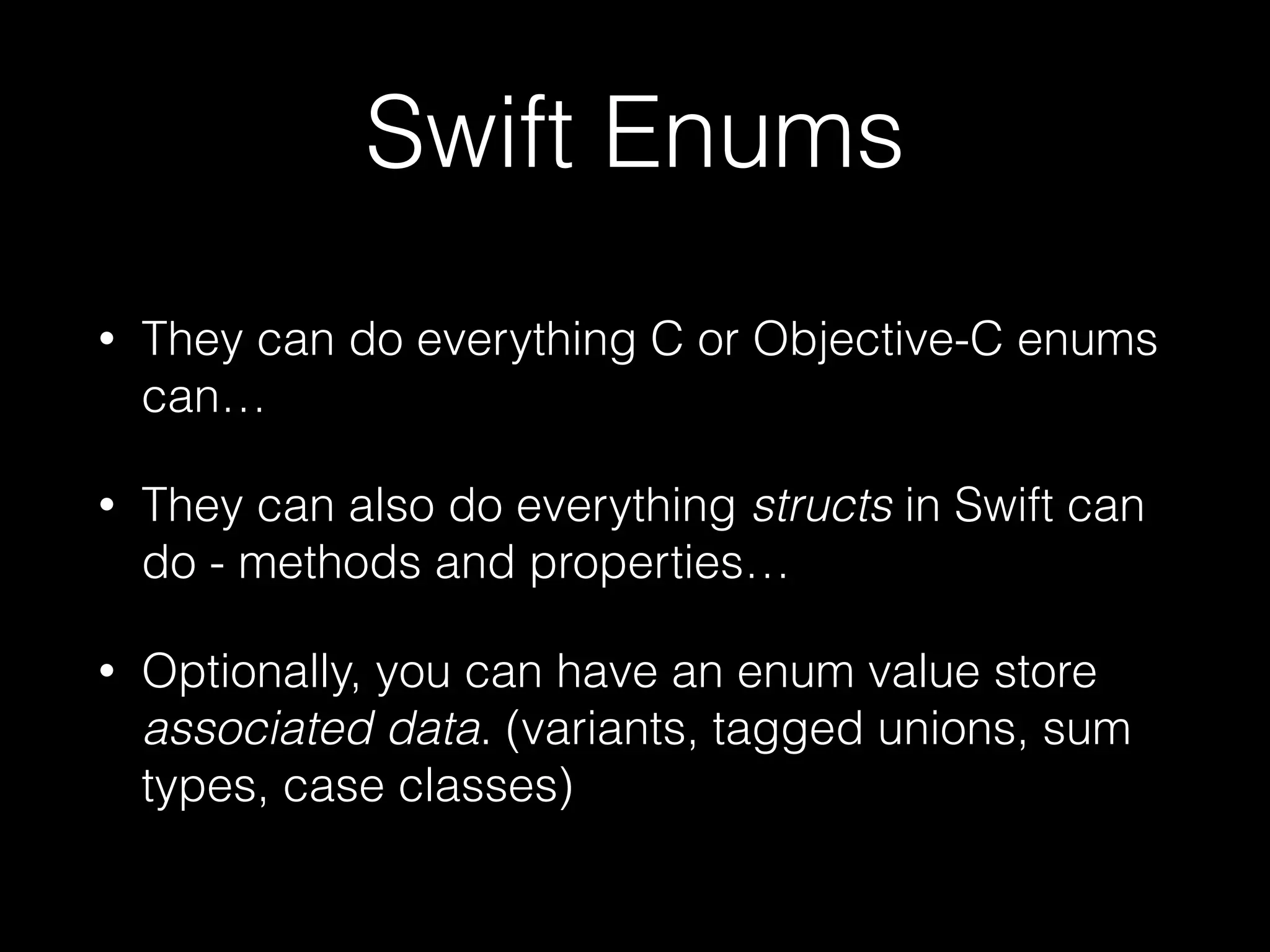 Swift Enums

• They can do everything C or Objective-C enums can…

• They can also do everything structs in Swift can do - methods and properties…

• Optionally, you can have an enum value store associated data. (variants, tagged unions, sum types, case classes)